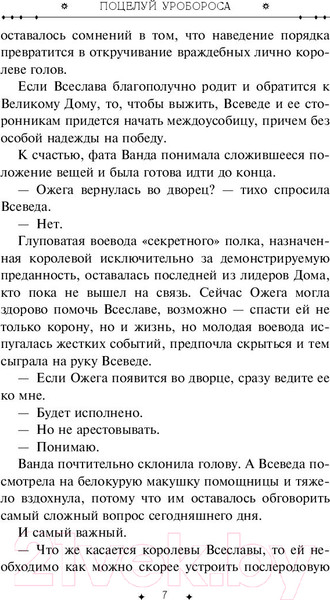 ПОЦЕЛУЙ УРОБОРОСА

оставалось сомнений в том, что наведение порядка превратится в откручивание враждебных лично королеве голов.

Если Всеслава благополучно родит и обратится к Великому Дому, то, чтобы выжить, Всеведе и ее сторонникам придется начать междоусобицу, причем без особой надежды на победу.

К счастью, фата Ванда понимала сложившееся положение вещей и была готова идти до конца.

— Ожега вернулась во дворец? — тихо спросила Всеведа.

— Нет.

Глуповатая воевода «секретного» полка, назначенная королевой исключительно за демонстрируемую преданность, оставалась последней из лидеров Дома, кто пока не вышел на связь. Сейчас Ожега могла здорово помочь Всеславе, возможно — спасти ей не только корону, но и жизнь, но молодая воевода испугалась жестких событий, предпочла скрыться и тем сыграла на руку Всеведе.

— Если Ожега появится во дворце, сразу ведите ее ко мне.

— Будет исполнено.

— Но не арестовывать.

— Понимаю.

Ванда почтительно склонила голову. А Всеведа посмотрела на белокурую макушку помощницы и тяжело вздохнула, потому что им оставалось обговорить самый сложный вопрос сегодняшнего дня.

И самый важный.

— Что же касается королевы Всеславы, то ей необходимо как можно скорее устроить послеродовую

7